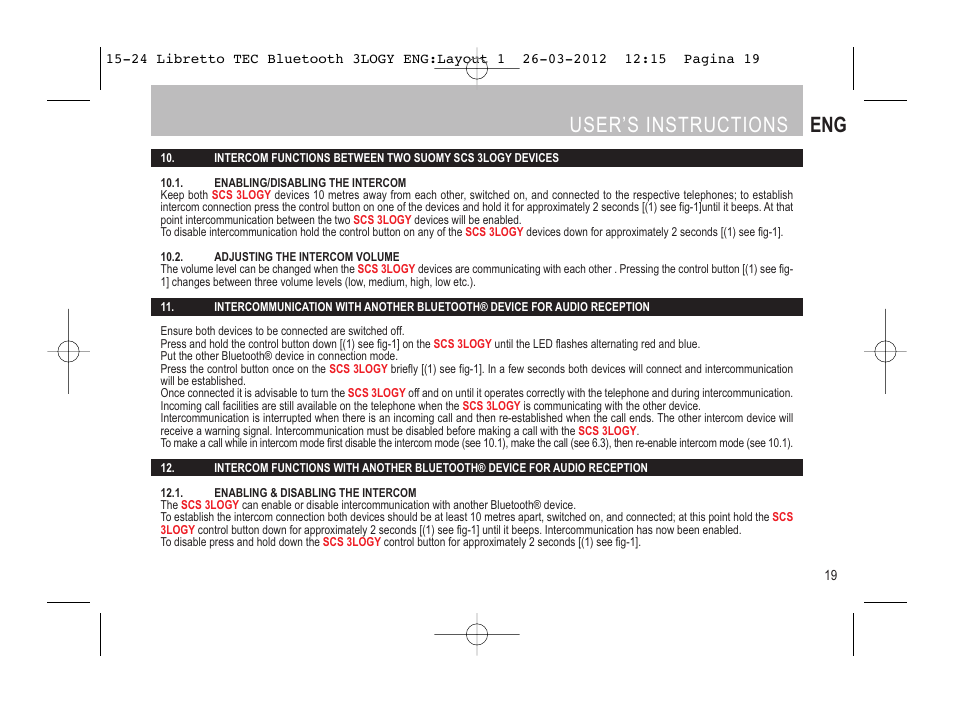 15-24 Libretto TEC Bluetooth 3LOGY ENG:Layout 1 26-03-2012 12:15 Pagina 19

USER'S INSTRUCTIONS ENG

10. INTERCOM FUNCTIONS BETWEEN TWO SUOMY SCS 3LOGY DEVICES

10.1. ENABLING/DISABLING THE INTERCOM
Keep both SCS 3LOGY devices 10 metres away from each other, switched on, and connected to the respective telephones; to establish intercom connection press the control button on one of the devices and hold it for approximately 2 seconds [(1) see fig-1]until it beeps. At that point intercommunication between the two SCS 3LOGY devices will be enabled.
To disable intercommunication hold the control button on any of the SCS 3LOGY devices down for approximately 2 seconds [(1) see fig-1].

10.2. ADJUSTING THE INTERCOM VOLUME
The volume level can be changed when the SCS 3LOGY devices are communicating with each other . Pressing the control button [(1) see fig-1] changes between three volume levels (low, medium, high, low etc.).

11. INTERCOMMUNICATION WITH ANOTHER BLUETOOTH® DEVICE FOR AUDIO RECEPTION

Ensure both devices to be connected are switched off.
Press and hold the control button down [(1) see fig-1] on the SCS 3LOGY until the LED flashes alternating red and blue.
Put the other Bluetooth® device in connection mode.
Press the control button once on the SCS 3LOGY briefly [(1) see fig-1]. In a few seconds both devices will connect and intercommunication will be established.
Once connected it is advisable to turn the SCS 3LOGY off and on until it operates correctly with the telephone and during intercommunication.
Incoming call facilities are still available on the telephone when the SCS 3LOGY is communicating with the other device.
Intercommunication is interrupted when there is an incoming call and then re-established when the call ends. The other intercom device will receive a warning signal. Intercommunication must be disabled before making a call with the SCS 3LOGY.
To make a call while in intercom mode first disable the intercom mode (see 10.1), make the call (see 6.3), then re-enable intercom mode (see 10.1).

12. INTERCOM FUNCTIONS WITH ANOTHER BLUETOOTH® DEVICE FOR AUDIO RECEPTION

12.1. ENABLING & DISABLING THE INTERCOM
The SCS 3LOGY can enable or disable intercommunication with another Bluetooth® device.
To establish the intercom connection both devices should be at least 10 metres apart, switched on, and connected; at this point hold the SCS 3LOGY control button down for approximately 2 seconds [(1) see fig-1] until it beeps. Intercommunication has now been enabled.
To disable press and hold down the SCS 3LOGY control button for approximately 2 seconds [(1) see fig-1].

19